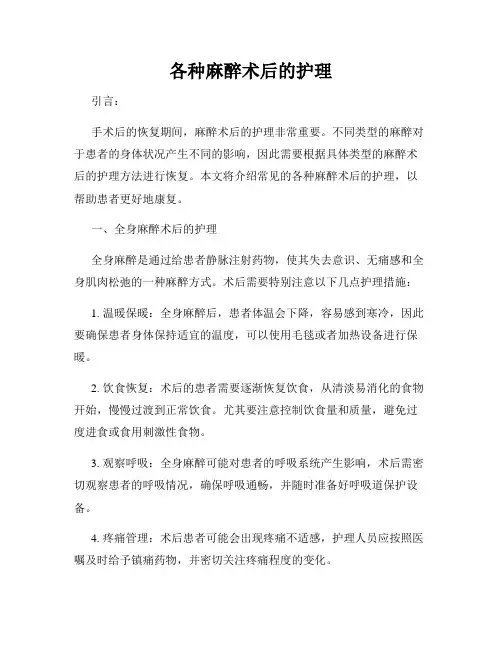 各种麻醉术后的护理

引言：

手术后的恢复期间，麻醉术后的护理非常重要。不同类型的麻醉对于患者的身体状况产生不同的影响，因此需要根据具体类型的麻醉术后的护理方法进行恢复。本文将介绍常见的各种麻醉术后的护理，以帮助患者更好地康复。

一、全身麻醉术后的护理

全身麻醉是通过给患者静脉注射药物，使其失去意识、无痛感和全身肌肉松弛的一种麻醉方式。术后需要特别注意以下几点护理措施：

1. 温暖保暖：全身麻醉后，患者体温会下降，容易感到寒冷，因此要确保患者身体保持适宜的温度，可以使用毛毯或者加热设备进行保暖。

2. 饮食恢复：术后的患者需要逐渐恢复饮食，从清淡易消化的食物开始，慢慢过渡到正常饮食。尤其要注意控制饮食量和质量，避免过度进食或食用刺激性食物。

3. 观察呼吸：全身麻醉可能对患者的呼吸系统产生影响，术后需密切观察患者的呼吸情况，确保呼吸通畅，并随时准备好呼吸道保护设备。

4. 疼痛管理：术后患者可能会出现疼痛不适感，护理人员应按照医嘱及时给予镇痛药物，并密切关注疼痛程度的变化。